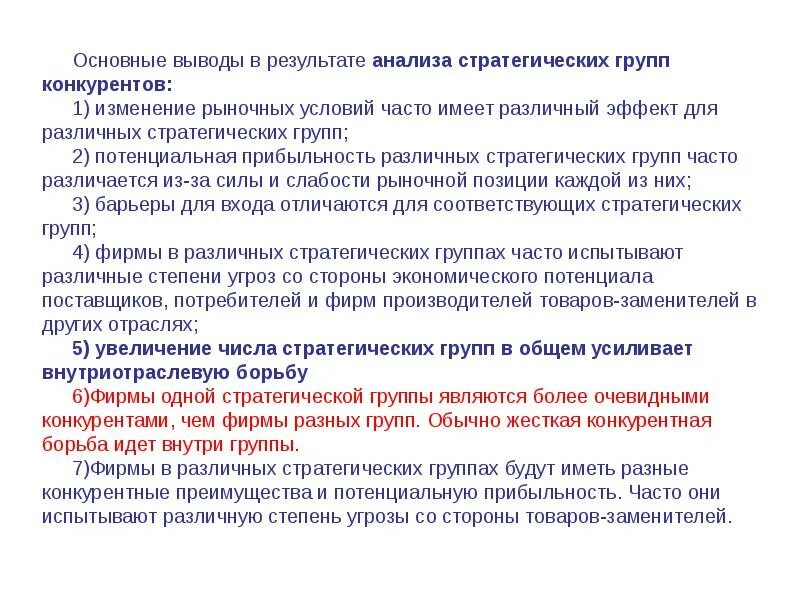 Основные выводы в результате анализа стратегических групп конкурентов:

1) изменение рыночных условий часто имеет различный эффект для различных стратегических групп;

2) потенциальная прибыльность различных стратегических групп часто различается из-за силы и слабости рыночной позиции каждой из них;

3) барьеры для входа отличаются для соответствующих стратегических групп;

4) фирмы в различных стратегических группах часто испытывают различные степени угроз со стороны экономического потенциала поставщиков, потребителей и фирм производителей товаров-заменителей в других отраслях;

5) увеличение числа стратегических групп в общем усиливает внутриотраслевую борьбу

6)Фирмы одной стратегической группы являются более очевидными конкурентами, чем фирмы разных групп. Обычно жесткая конкурентная борьба идет внутри группы.

7)Фирмы в различных стратегических группах будут иметь разные конкурентные преимущества и потенциальную прибыльность. Часто они испытывают различную степень угрозы со стороны товаров-заменителей.